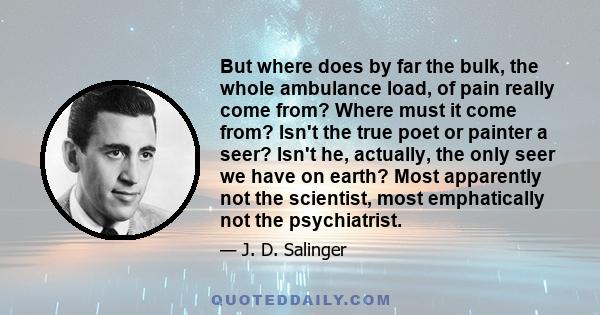 But where does by far the bulk, the whole ambulance load, of pain really come from? Where must it come from? Isn't the true poet or painter a seer? Isn't he, actually, the only seer we have on earth? Most apparently not the scientist, most emphatically not the psychiatrist.

— J. D. Salinger

QUOTEDDAILY.COM